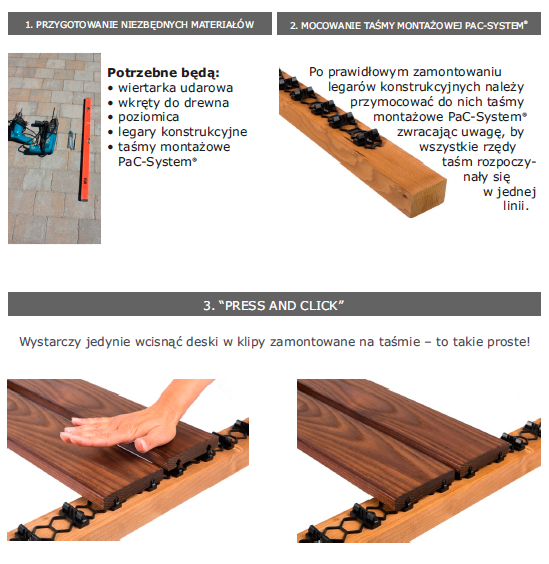 1. PRZYGOTOWANIE NIEZBĘDNYCH MATERIAŁÓW

Potrzebne będą:
• wiertarka udarowa
• wkręty do drewna
• poziomica
• legary konstrukcyjne
• taśmy montażowe PaC-System®

2. MOCOWANIE TAŚMY MONTAŻOWEJ PAC-SYSTEM®

Po prawidłowym zamontowaniu legarów konstrukcyjnych należy przymocować do nich taśmy montażowe PaC-System® zwracając uwagę, by wszystkie rzędy taśm rozpoczynały się w jednej linii.

3. "PRESS AND CLICK"

Wystarczy jedynie wcisnąć deski w klipy zamontowane na taśmie – to takie proste!